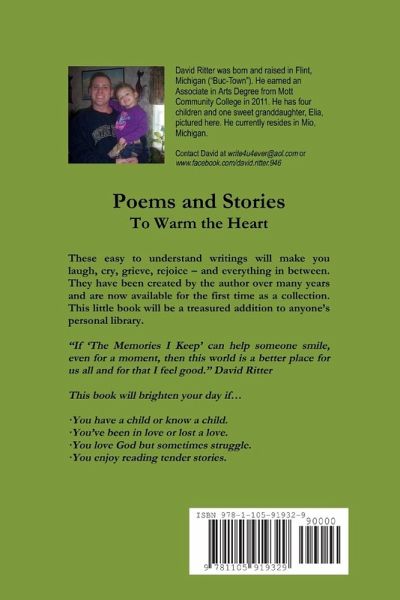 David Ritter was born and raised in Flint, Michigan ("Buc-Town"). He earned an Associate in Arts Degree from Mott Community College in 2011. He has four children and one sweet granddaughter, Elia, pictured here. He currently resides in Mio, Michigan.

Contact David at write4u4ever@aol.com or www.facebook.com/david.ritter.946

Poems and Stories
To Warm the Heart

These easy to understand writings will make you laugh, cry, grieve, rejoice – and everything in between. They have been created by the author over many years and are now available for the first time as a collection. This little book will be a treasured addition to anyone's personal library.

"If 'The Memories I Keep' can help someone smile, even for a moment, then this world is a better place for us all and for that I feel good." David Ritter

This book will brighten your day if…

·You have a child or know a child.
·You've been in love or lost a love.
·You love God but sometimes struggle.
·You enjoy reading tender stories.

ISBN 978-1-105-91932-9
90000
9 781105 919329